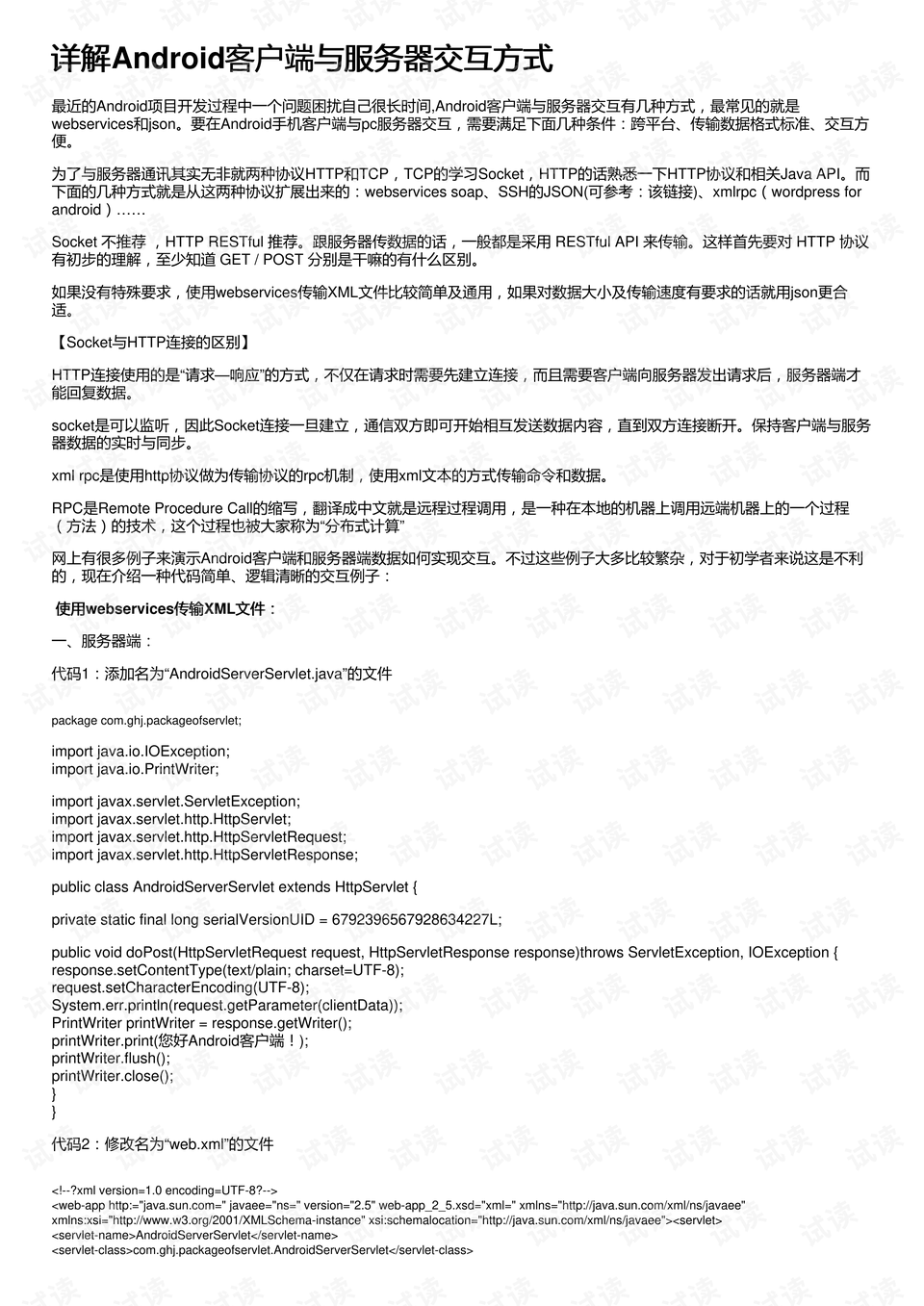 详解Android客户端与服务器交互方式

最近的Android项目开发过程中一个问题困扰自己很长时间,Android客户端与服务器交互有几种方式，最常见的就是webservices和json。要在Android手机客户端与pc服务器交互，需要满足下面几种条件：跨平台、传输数据格式标准、交互方便。

为了与服务器通讯其实无非就两种协议HTTP和TCP，TCP的学习Socket，HTTP的话熟悉一下HTTP协议和相关Java API。而下面的几种方式就是从这两种协议扩展出来的：webservices soap、SSH的JSON(可参考：该链接)、xmlrpc（wordpress for android）……

Socket 不推荐 ，HTTP RESTful 推荐。跟服务器传数据的话，一般都是采用 RESTful API 来传输。这样首先要对 HTTP 协议有初步的理解，至少知道 GET / POST 分别是干嘛的有什么区别。

如果没有特殊要求，使用webservices传输XML文件比较简单及通用，如果对数据大小及传输速度有要求的话就用json更合适。

【Socket与HTTP连接的区别】

HTTP连接使用的是“请求—响应”的方式，不仅在请求时需要先建立连接，而且需要客户端向服务器发出请求后，服务器端才能回复数据。

socket是可以监听，因此Socket连接一旦建立，通信双方即可开始相互发送数据内容，直到双方连接断开。保持客户端与服务器数据的实时与同步。

xml rpc是使用http协议做为传输协议的rpc机制，使用xml文本的方式传输命令和数据。

RPC是Remote Procedure Call的缩写，翻译成中文就是远程过程调用，是一种在本地的机器上调用远端机器上的一个过程（方法）的技术，这个过程也被大家称为“分布式计算”

网上有很多例子来演示Android客户端和服务器端数据如何实现交互。不过这些例子大多比较繁杂，对于初学者来说这是不利的，现在介绍一种代码简单、逻辑清晰的交互例子：

使用webservices传输XML文件：

一、服务器端：

代码1：添加名为“AndroidServerServlet.java”的文件

package com.ghj.packageofservlet;

import java.io.IOException;
import java.io.PrintWriter;

import javax.servlet.ServletException;
import javax.servlet.http.HttpServlet;
import javax.servlet.http.HttpServletRequest;
import javax.servlet.http.HttpServletResponse;

public class AndroidServerServlet extends HttpServlet {

private static final long serialVersionUID = 6792396567928634227L;

public void doPost(HttpServletRequest request, HttpServletResponse response)throws ServletException, IOException {
response.setContentType(text/plain; charset=UTF-8);
request.setCharacterEncoding(UTF-8);
System.err.println(request.getParameter(clientData));
PrintWriter printWriter = response.getWriter();
printWriter.print(您好Android客户端！);
printWriter.flush();
printWriter.close();
}
}

代码2：修改名为“web.xml”的文件

<!--?xml version=1.0 encoding=UTF-8?-->
<web-app http:="java.sun.com=" javaee="ns=" version="2.5" web-app_2_5.xsd="xml=" xmlns="http://java.sun.com/xml/ns/javaee" xmlns:xsi="http://www.w3.org/2001/XMLSchema-instance" xsi:schemalocation="http://java.sun.com/xml/ns/javaee"><servlet>
<servlet-name>AndroidServerServlet</servlet-name>
<servlet-class>com.ghj.packageofservlet.AndroidServerServlet</servlet-class>